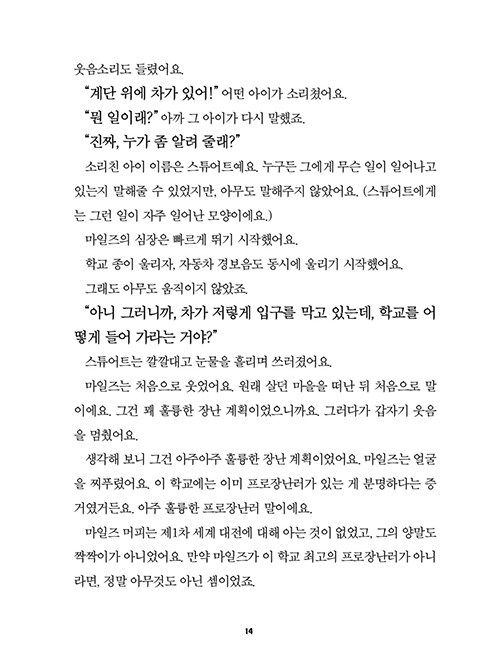 웃음소리도 들렸어요.

"계단 위에 차가 있어!" 어떤 아이가 소리쳤어요.

"뭔 일이래?" 아까 그 아이가 다시 말했죠.

"진짜, 누가 좀 알려 줄래?"

소리친 아이 이름은 스튜어트예요. 누구든 그에게 무슨 일이 일어나고 있는지 말해줄 수 있었지만, 아무도 말해주지 않았어요. (스튜어트에게는 그런 일이 자주 일어난 모양이에요.)

마일즈의 심장은 빠르게 뛰기 시작했어요.

학교 종이 울리자, 자동차 경보음도 동시에 울리기 시작했어요.

그래도 아무도 움직이지 않았죠.

"아니 그러니까, 차가 저렇게 입구를 막고 있는데, 학교를 어떻게 들어 가라는 거야?"

스튜어트는 깔깔대고 눈물을 흘리며 쓰러졌어요.

마일즈는 처음으로 웃었어요. 원래 살던 마을을 떠난 뒤 처음으로 말이에요. 그건 꽤 훌륭한 장난 계획이었으니까요. 그러다가 갑자기 웃음을 멈췄어요.

생각해 보니 그건 아주아주 훌륭한 장난 계획이었어요. 마일즈는 얼굴을 찌푸렸어요. 이 학교에는 이미 프로장난러가 있는 게 분명하다는 증거였거든요. 아주 훌륭한 프로장난러 말이에요.

마일즈 머피는 제1차 세계 대전에 대해 아는 것이 없었고, 그의 양말도 짝짝이가 아니었어요. 만약 마일즈가 이 학교 최고의 프로장난러가 아니라면, 정말 아무것도 아닌 셈이었죠.

14